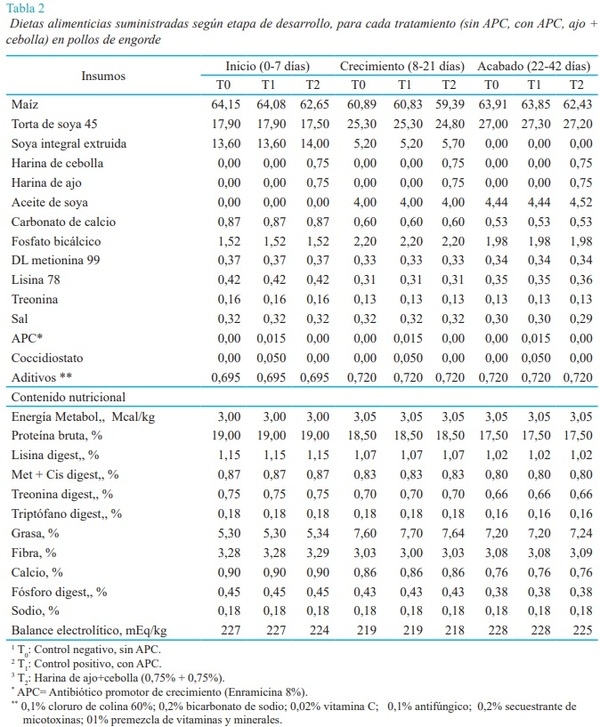 Tabla 2
Dietas alimenticias suministradas según etapa de desarrollo, para cada tratamiento (sin APC, con APC, ajo + cebolla) en pollos de engorde

| Insumos | Inicio (0-7 días) | | | Crecimiento (8-21 días) | | | Acabado (22-42 días) | | |
|---|---|---|---|---|---|---|---|---|---|
| | T0 | T1 | T2 | T0 | T1 | T2 | T0 | T1 | T2 |
| Maíz | 64,15 | 64,08 | 62,65 | 60,89 | 60,83 | 59,39 | 63,91 | 63,85 | 62,43 |
| Torta de soya 45 | 17,90 | 17,90 | 17,50 | 25,30 | 25,30 | 24,80 | 27,00 | 27,30 | 27,20 |
| Soya integral extruida | 13,60 | 13,60 | 14,00 | 5,20 | 5,20 | 5,70 | 0,00 | 0,00 | 0,00 |
| Harina de cebolla | 0,00 | 0,00 | 0,75 | 0,00 | 0,00 | 0,75 | 0,00 | 0,00 | 0,75 |
| Harina de ajo | 0,00 | 0,00 | 0,75 | 0,00 | 0,00 | 0,75 | 0,00 | 0,00 | 0,75 |
| Aceite de soya | 0,00 | 0,00 | 0,00 | 4,00 | 4,00 | 4,00 | 4,44 | 4,44 | 4,52 |
| Carbonato de calcio | 0,87 | 0,87 | 0,87 | 0,60 | 0,60 | 0,60 | 0,53 | 0,53 | 0,53 |
| Fosfato bicálcico | 1,52 | 1,52 | 1,52 | 2,20 | 2,20 | 2,20 | 1,98 | 1,98 | 1,98 |
| DL metionina 99 | 0,37 | 0,37 | 0,37 | 0,33 | 0,33 | 0,33 | 0,34 | 0,34 | 0,34 |
| Lisina 78 | 0,42 | 0,42 | 0,42 | 0,31 | 0,31 | 0,31 | 0,35 | 0,35 | 0,36 |
| Treonina | 0,16 | 0,16 | 0,16 | 0,13 | 0,13 | 0,13 | 0,13 | 0,13 | 0,13 |
| Sal | 0,32 | 0,32 | 0,32 | 0,32 | 0,32 | 0,32 | 0,30 | 0,30 | 0,29 |
| APC* | 0,00 | 0,015 | 0,00 | 0,00 | 0,015 | 0,00 | 0,00 | 0,015 | 0,00 |
| Coccidiostato | 0,00 | 0,050 | 0,00 | 0,00 | 0,050 | 0,00 | 0,00 | 0,050 | 0,00 |
| Aditivos ** | 0,695 | 0,695 | 0,695 | 0,720 | 0,720 | 0,720 | 0,720 | 0,720 | 0,720 |
| Contenido nutricional | | | | | | | | | |
| Energía Metabol,, Mcal/kg | 3,00 | 3,00 | 3,00 | 3,05 | 3,05 | 3,05 | 3,05 | 3,05 | 3,05 |
| Proteína bruta, % | 19,00 | 19,00 | 19,00 | 18,50 | 18,50 | 18,50 | 17,50 | 17,50 | 17,50 |
| Lisina digest,, % | 1,15 | 1,15 | 1,15 | 1,07 | 1,07 | 1,07 | 1,02 | 1,02 | 1,02 |
| Met + Cis digest,, % | 0,87 | 0,87 | 0,87 | 0,83 | 0,83 | 0,83 | 0,80 | 0,80 | 0,80 |
| Treonina digest,, % | 0,75 | 0,75 | 0,75 | 0,70 | 0,70 | 0,70 | 0,66 | 0,66 | 0,66 |
| Triptófano digest,, % | 0,18 | 0,18 | 0,18 | 0,18 | 0,18 | 0,18 | 0,16 | 0,16 | 0,16 |
| Grasa, % | 5,30 | 5,30 | 5,34 | 7,60 | 7,70 | 7,64 | 7,20 | 7,20 | 7,24 |
| Fibra, % | 3,28 | 3,28 | 3,29 | 3,03 | 3,00 | 3,03 | 3,08 | 3,08 | 3,09 |
| Calcio, % | 0,90 | 0,90 | 0,90 | 0,86 | 0,86 | 0,86 | 0,76 | 0,76 | 0,76 |
| Fósforo digest,, % | 0,45 | 0,45 | 0,45 | 0,43 | 0,43 | 0,43 | 0,38 | 0,38 | 0,38 |
| Sodio, % | 0,18 | 0,18 | 0,18 | 0,18 | 0,18 | 0,18 | 0,18 | 0,18 | 0,18 |
| Balance electrolítico, mEq/kg | 227 | 227 | 224 | 219 | 219 | 218 | 228 | 228 | 225 |

$^1$ $T_0$: Control negativo, sin APC.
$^2$ $T_1$: Control positivo, con APC.
$^3$ $T_2$: Harina de ajo+cebolla (0,75% + 0,75%).
$^*$ APC= Antibiótico promotor de crecimiento (Enramicina 8%).
$^{**}$ 0,1% cloruro de colina 60%; 0,2% bicarbonato de sodio; 0,02% vitamina C; 0,1% antifúngico; 0,2% secuestrante de micotoxinas; 01% premezcla de vitaminas y minerales.